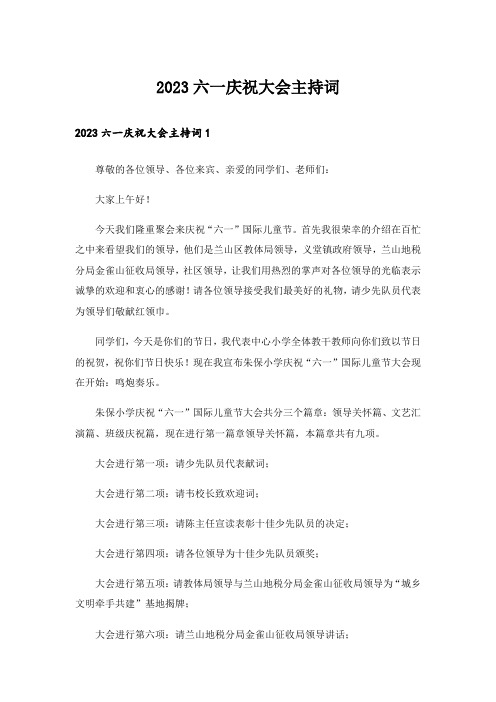 2023 六一庆祝大会主持词

2023 六一庆祝大会主持词 1

尊敬的各位领导、各位来宾、亲爱的同学们、老师们:

大家上午好！

今天我们隆重聚会来庆祝“六一”国际儿童节。首先我很荣幸的介绍在百忙之中来看望我们的领导，他们是兰山区教体局领导，义堂镇政府领导，兰山地税分局金雀山征收局领导，社区领导，让我们用热烈的掌声对各位领导的光临表示诚挚的欢迎和衷心的感谢！请各位领导接受我们最美好的礼物，请少先队员代表为领导们敬献红领巾。

同学们，今天是你们的节日，我代表中心小学全体教干教师向你们致以节日的祝贺，祝你们节日快乐！现在我宣布朱保小学庆祝“六一”国际儿童节大会现在开始：鸣炮奏乐。

朱保小学庆祝“六一”国际儿童节大会共分三个篇章：领导关怀篇、文艺汇演篇、班级庆祝篇，现在进行第一篇章领导关怀篇，本篇章共有九项。

大会进行第一项：请少先队员代表献词：

大会进行第二项：请韦校长致欢迎词：

大会进行第三项：请陈主任宣读表彰十佳少先队员的决定：

大会进行第四项：请各位领导为十佳少先队员颁奖：

大会进行第五项：请教体局领导与兰山地税分局金雀山征收局领导为“城乡文明牵手共建”基地揭牌：

大会进行第六项：请兰山地税分局金雀山征收局领导讲话：